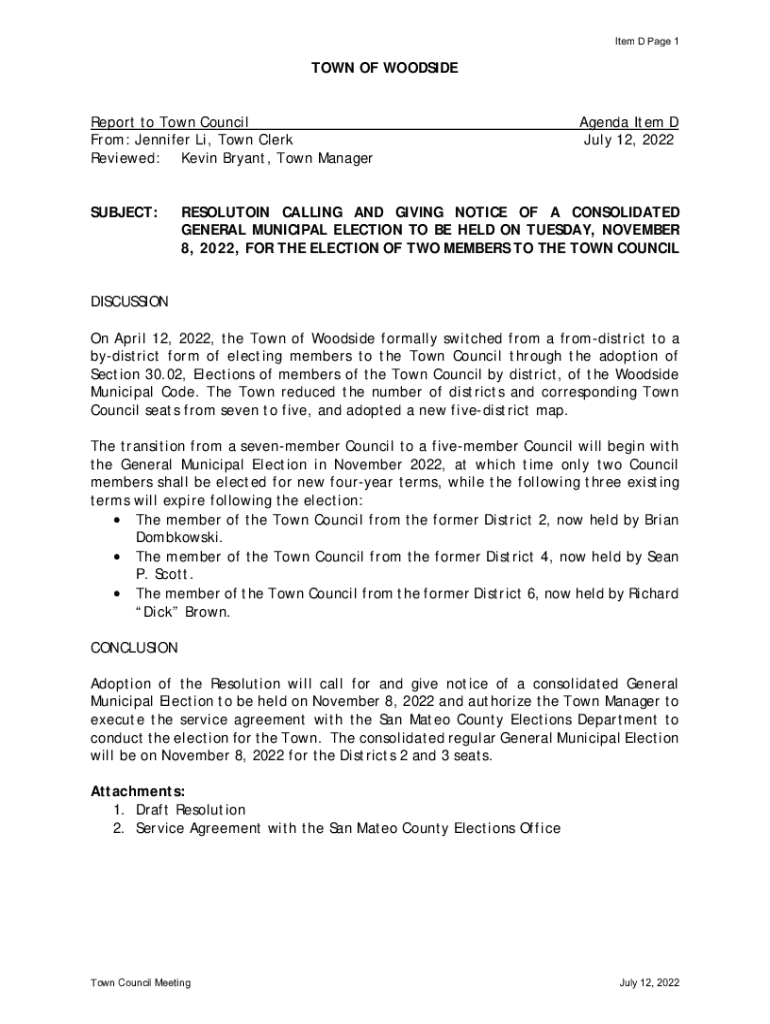 Item D Page 1

TOWN OF WOODSIDE

Report to Town Council
From: Jennifer Li, Town Clerk
Reviewed: Kevin Bryant, Town Manager

Agenda Item D
July 12, 2022

SUBJECT: RESOLUTOIN CALLING AND GIVING NOTICE OF A CONSOLIDATED GENERAL MUNICIPAL ELECTION TO BE HELD ON TUESDAY, NOVEMBER 8, 2022, FOR THE ELECTION OF TWO MEMBERS TO THE TOWN COUNCIL

DISCUSSION

On April 12, 2022, the Town of Woodside formally switched from a from-district to a by-district form of electing members to the Town Council through the adoption of Section 30.02, Elections of members of the Town Council by district, of the Woodside Municipal Code. The Town reduced the number of districts and corresponding Town Council seats from seven to five, and adopted a new five-district map.

The transition from a seven-member Council to a five-member Council will begin with the General Municipal Election in November 2022, at which time only two Council members shall be elected for new four-year terms, while the following three existing terms will expire following the election:
• The member of the Town Council from the former District 2, now held by Brian Dombkowski.
• The member of the Town Council from the former District 4, now held by Sean P. Scott.
• The member of the Town Council from the former District 6, now held by Richard "Dick" Brown.

CONCLUSION

Adoption of the Resolution will call for and give notice of a consolidated General Municipal Election to be held on November 8, 2022 and authorize the Town Manager to execute the service agreement with the San Mateo County Elections Department to conduct the election for the Town. The consolidated regular General Municipal Election will be on November 8, 2022 for the Districts 2 and 3 seats.

Attachments:
1. Draft Resolution
2. Service Agreement with the San Mateo County Elections Office

Town Council Meeting

July 12, 2022